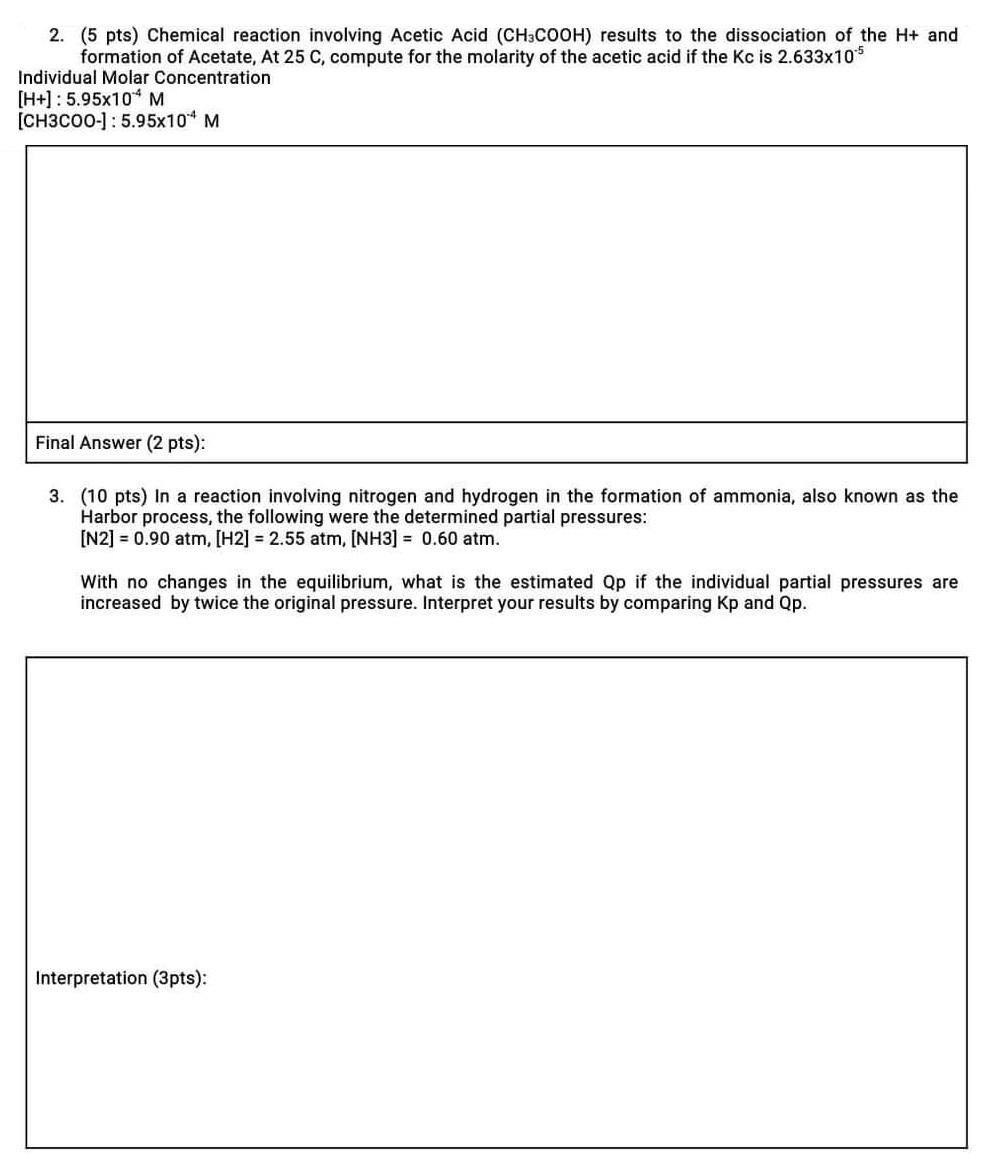 2. (5 pts) Chemical reaction involving Acetic Acid ($CH_3COOH$) results to the dissociation of the H+ and formation of Acetate, At 25 C, compute for the molarity of the acetic acid if the Kc is $2.633x10^{-5}$

Individual Molar Concentration
[H+] : $5.95x10^{-4}$ M
[CH3COO-] : $5.95x10^{-4}$ M

Final Answer (2 pts):

3. (10 pts) In a reaction involving nitrogen and hydrogen in the formation of ammonia, also known as the Harbor process, the following were the determined partial pressures:
[N2] = 0.90 atm, [H2] = 2.55 atm, [NH3] = 0.60 atm.

With no changes in the equilibrium, what is the estimated Qp if the individual partial pressures are increased by twice the original pressure. Interpret your results by comparing Kp and Qp.

Interpretation (3pts):